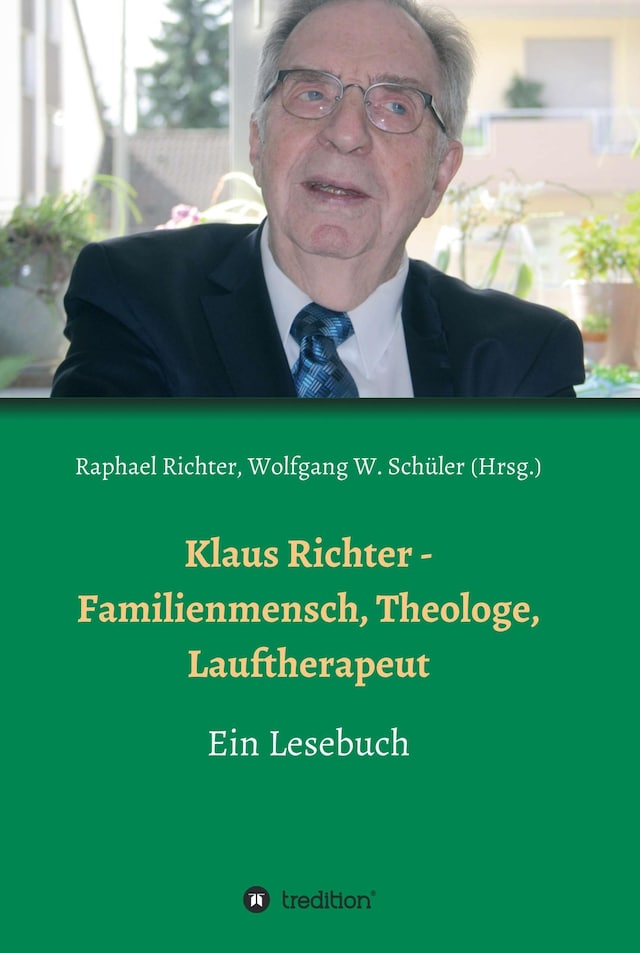 Raphael Richter, Wolfgang W. Schüler (Hrsg.)

Klaus Richter - Familienmensch, Theologe, Lauftherapeut

Ein Lesebuch

tredition®